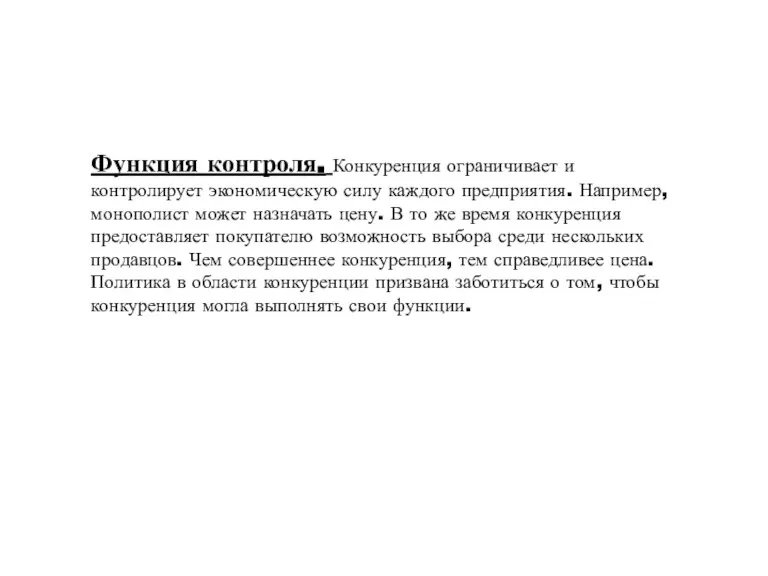 Функция контроля. Конкуренция ограничивает и контролирует экономическую силу каждого предприятия. Например, монополист может назначать цену. В то же время конкуренция предоставляет покупателю возможность выбора среди нескольких продавцов. Чем совершеннее конкуренция, тем справедливее цена. Политика в области конкуренции призвана заботиться о том, чтобы конкуренция могла выполнять свои функции.